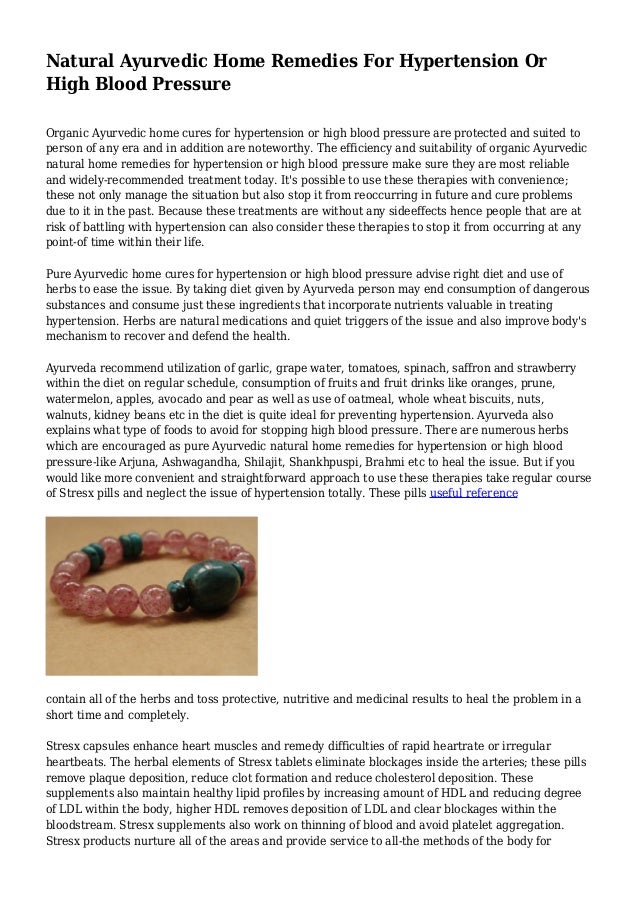 Natural Ayurvedic Home Remedies For Hypertension Or High Blood Pressure

Organic Ayurvedic home cures for hypertension or high blood pressure are protected and suited to person of any era and in addition are noteworthy. The efficiency and suitability of organic Ayurvedic natural home remedies for hypertension or high blood pressure make sure they are most reliable and widely-recommended treatment today. It's possible to use these therapies with convenience; these not only manage the situation but also stop it from reoccurring in future and cure problems due to it in the past. Because these treatments are without any sideeffects hence people that are at risk of battling with hypertension can also consider these therapies to stop it from occurring at any point-of time within their life.

Pure Ayurvedic home cures for hypertension or high blood pressure advise right diet and use of herbs to ease the issue. By taking diet given by Ayurveda person may end consumption of dangerous substances and consume just these ingredients that incorporate nutrients valuable in treating hypertension. Herbs are natural medications and quiet triggers of the issue and also improve body's mechanism to recover and defend the health.

Ayurveda recommend utilization of garlic, grape water, tomatoes, spinach, saffron and strawberry within the diet on regular schedule, consumption of fruits and fruit drinks like oranges, prune, watermelon, apples, avocado and pear as well as use of oatmeal, whole wheat biscuits, nuts, walnuts, kidney beans etc in the diet is quite ideal for preventing hypertension. Ayurveda also explains what type of foods to avoid for stopping high blood pressure. There are numerous herbs which are encouraged as pure Ayurvedic natural home remedies for hypertension or high blood pressure-like Arjuna, Ashwagandha, Shilajit, Shankhpuspi, Brahmi etc to heal the issue. But if you would like more convenient and straightforward approach to use these therapies take regular course of Stresx pills and neglect the issue of hypertension totally. These pills useful reference

contain all of the herbs and toss protective, nutritive and medicinal results to heal the problem in a short time and completely.

Stresx capsules enhance heart muscles and remedy difficulties of rapid heartrate or irregular heartbeats. The herbal elements of Stresx tablets eliminate blockages inside the arteries; these pills remove plaque deposition, reduce clot formation and reduce cholesterol deposition. These supplements also maintain healthy lipid profiles by increasing amount of HDL and reducing degree of LDL within the body, higher HDL removes deposition of LDL and clear blockages within the bloodstream. Stresx supplements also work on thinning of blood and avoid platelet aggregation. Stresx products nurture all of the areas and provide service to all-the methods of the body for